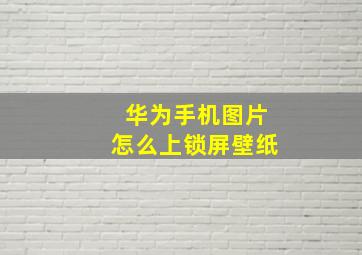 华为手机图片
怎么上锁屏壁纸